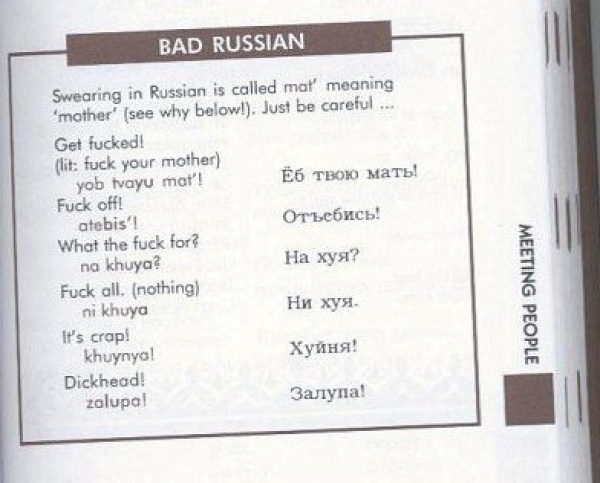 BAD RUSSIAN

Swearing in Russian is called mat' meaning 'mother' (see why below!). Just be careful ...

Get fucked!
(lit: fuck your mother)
yob tvayu mat'!
Ёб твою мать!

Fuck off!
atebis'!
Отъебись!

What the fuck for?
na khuya?
На хуя?

Fuck all. (nothing)
ni khuya
Ни хуя.

It's crap!
khuynya!
Хуйня!

Dickhead!
zalupa!
Залупа!

MEETING PEOPLE